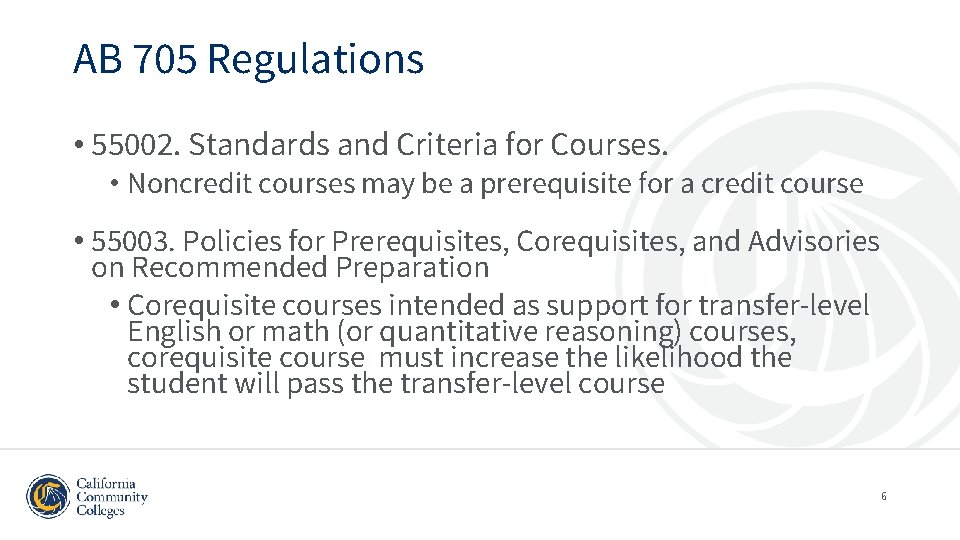 AB 705 Regulations

• 55002. Standards and Criteria for Courses.
  • Noncredit courses may be a prerequisite for a credit course

• 55003. Policies for Prerequisites, Corequisites, and Advisories on Recommended Preparation
  • Corequisite courses intended as support for transfer-level English or math (or quantitative reasoning) courses, corequisite course must increase the likelihood the student will pass the transfer-level course

California Community Colleges

6